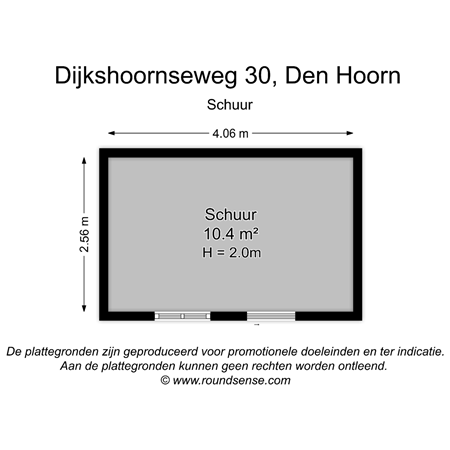 Dijkshoornseweg 30, Den Hoorn

Schuur

4.06 m

2.56 m

Schuur
10.4 m²
H = 2.0m

De plattegronden zijn geproduceerd voor promotionele doeleinden en ter indicatie.
Aan de plattegronden kunnen geen rechten worden ontleend.
© www.roundsense.com